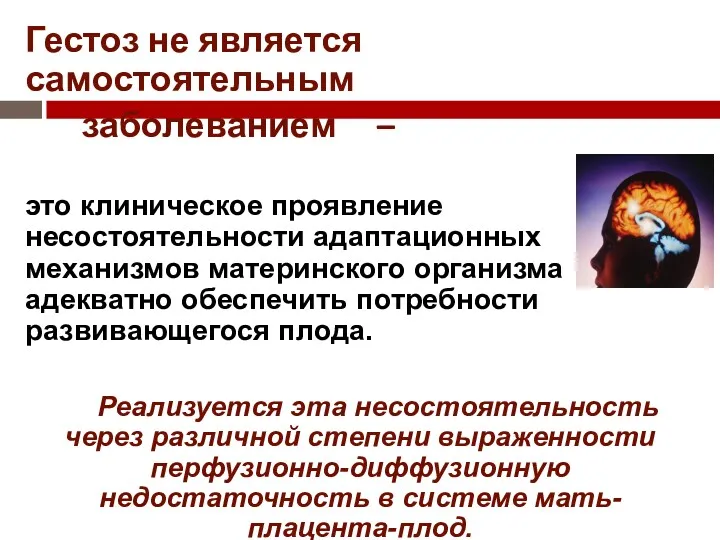 Гестоз не является самостоятельным заболеванием –

это клиническое проявление несостоятельности адаптационных механизмов материнского организма адекватно обеспечить потребности развивающегося плода.

Реализуется эта несостоятельность через различной степени выраженности перфузионно-диффузионную недостаточность в системе мать-плацента-плод.